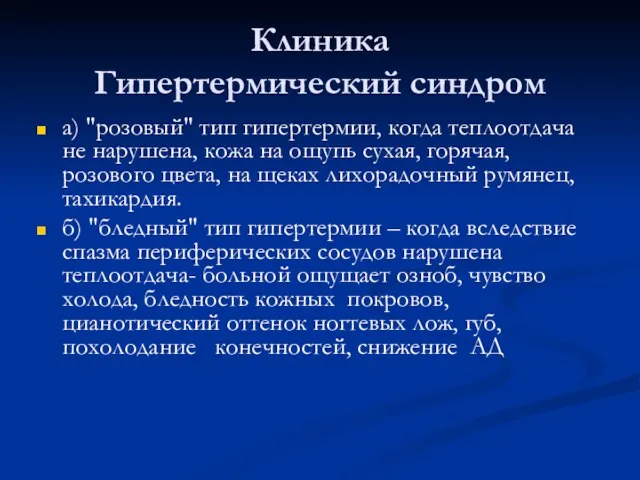 Клиника
Гипертермический синдром

а) "розовый" тип гипертермии, когда теплоотдача не нарушена, кожа на ощупь сухая, горячая, розового цвета, на щеках лихорадочный румянец, тахикардия.

б) "бледный" тип гипертермии – когда вследствие спазма периферических сосудов нарушена теплоотдача- больной ощущает озноб, чувство холода, бледность кожных покровов, цианотический оттенок ногтевых лож, губ, похолодание конечностей, снижение АД